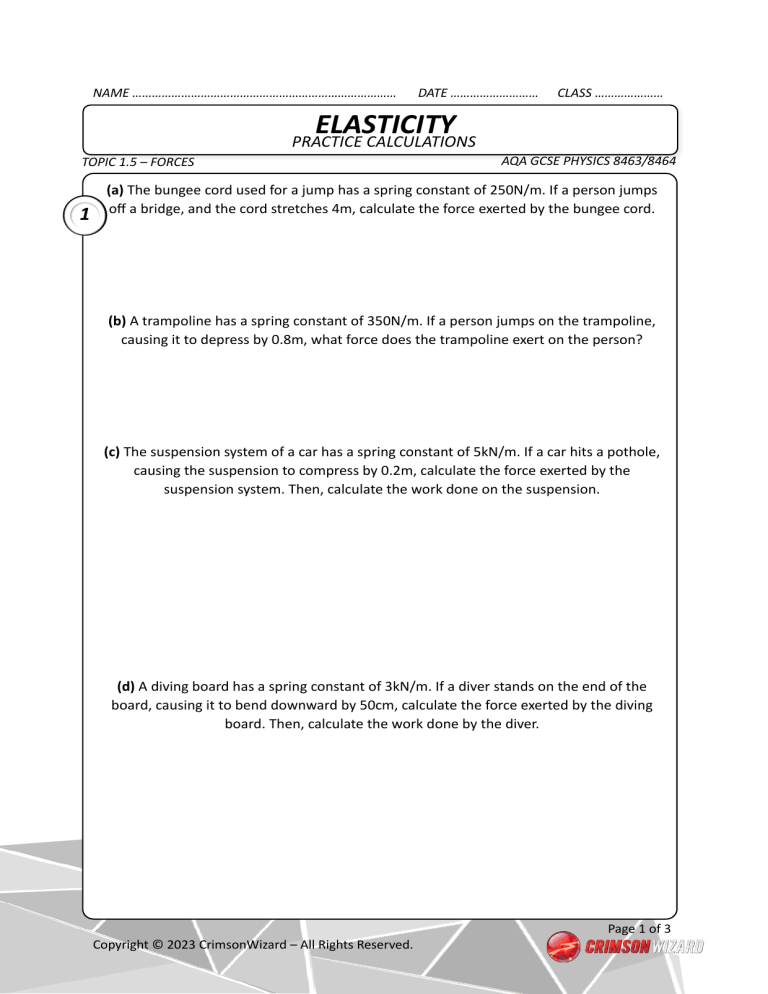 NAME ____ DATE ____ CLASS ____

ELASTICITY
PRACTICE CALCULATIONS

TOPIC 1.5 – FORCES AQA GCSE PHYSICS 8463/8464

1

(a) The bungee cord used for a jump has a spring constant of 250N/m. If a person jumps off a bridge, and the cord stretches 4m, calculate the force exerted by the bungee cord.

(b) A trampoline has a spring constant of 350N/m. If a person jumps on the trampoline, causing it to depress by 0.8m, what force does the trampoline exert on the person?

(c) The suspension system of a car has a spring constant of 5kN/m. If a car hits a pothole, causing the suspension to compress by 0.2m, calculate the force exerted by the suspension system. Then, calculate the work done on the suspension.

(d) A diving board has a spring constant of 3kN/m. If a diver stands on the end of the board, causing it to bend downward by 50cm, calculate the force exerted by the diving board. Then, calculate the work done by the diver.

Page 1 of 3

Copyright © 2023 CrimsonWizard – All Rights Reserved.

CRIMSON WIZARD